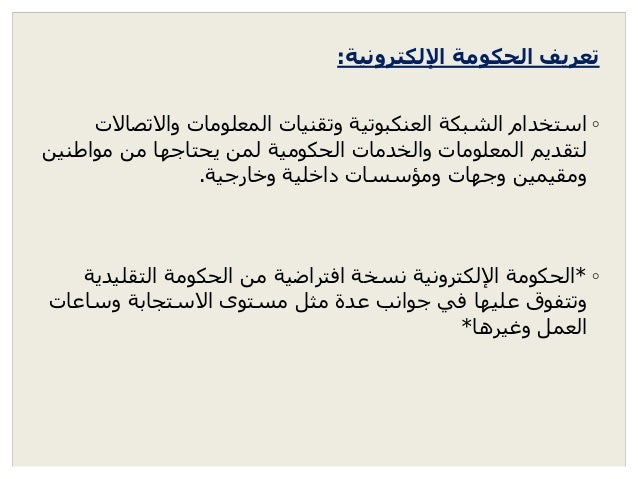 تعريف الحكومة الإلكترونية:

◦ استخدام الشبكة العنكبوتية وتقنيات المعلومات والاتصالات لتقديم المعلومات والخدمات الحكومية لمن يحتاجها من مواطنين ومقيمين وجهات ومؤسسات داخلية وخارجية.

◦ *الحكومة الإلكترونية نسخة افتراضية من الحكومة التقليدية وتتفوق عليها في جوانب عدة مثل مستوى الاستجابة وساعات العمل وغيرها*